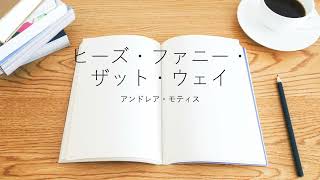 ヒーズ・ファニー・ザット・ウェイ

アンドレア・モティス